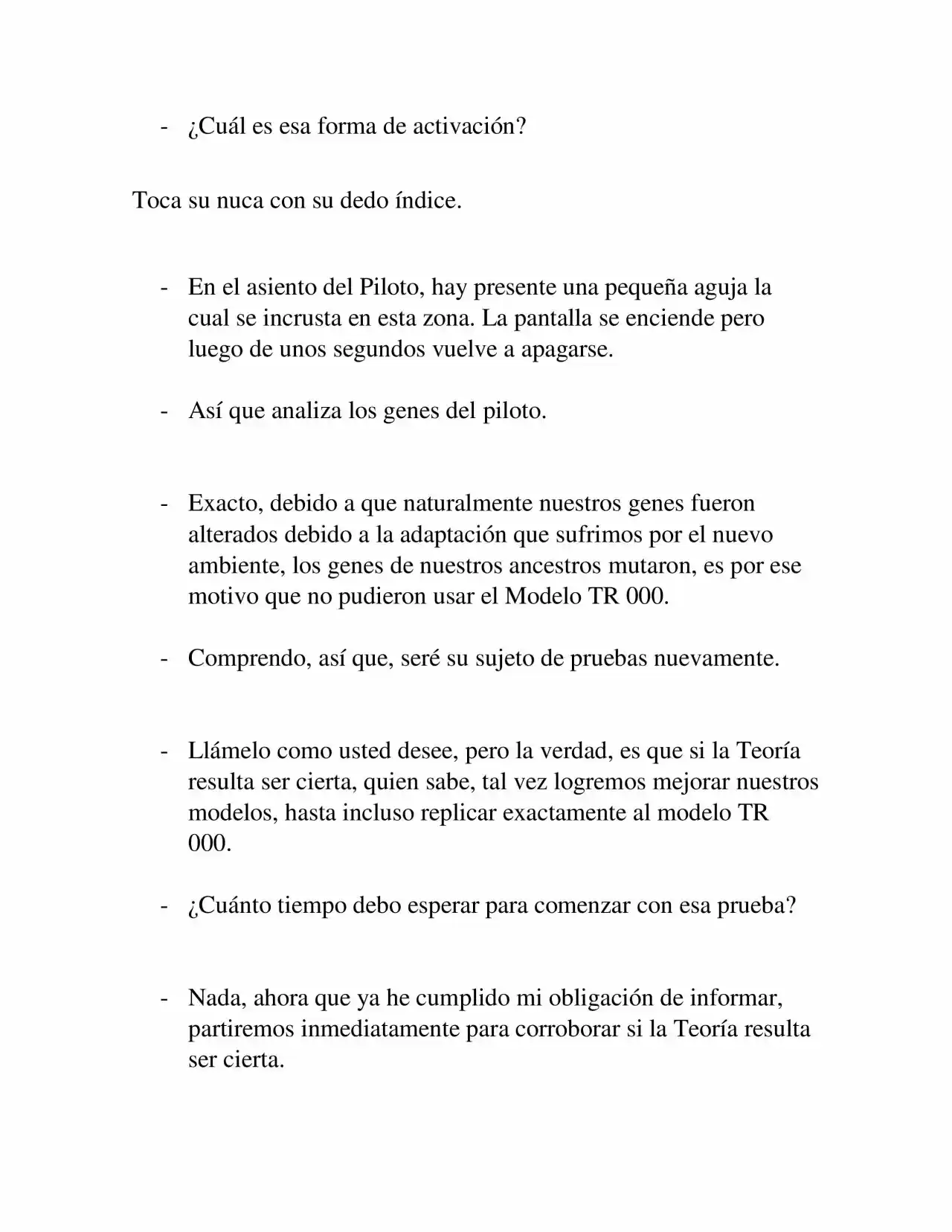 - ¿Cuál es esa forma de activación?

Toca su nuca con su dedo índice.

- En el asiento del Piloto, hay presente una pequeña aguja la cual se incrusta en esta zona. La pantalla se enciende pero luego de unos segundos vuelve a apagarse.

- Así que analiza los genes del piloto.

- Exacto, debido a que naturalmente nuestros genes fueron alterados debido a la adaptación que sufrimos por el nuevo ambiente, los genes de nuestros ancestros mutaron, es por ese motivo que no pudieron usar el Modelo TR 000.

- Comprendo, así que, seré su sujeto de pruebas nuevamente.

- Llámelo como usted desee, pero la verdad, es que si la Teoría resulta ser cierta, quien sabe, tal vez logremos mejorar nuestros modelos, hasta incluso replicar exactamente al modelo TR 000.

- ¿Cuánto tiempo debo esperar para comenzar con esa prueba?

- Nada, ahora que ya he cumplido mi obligación de informar, partiremos inmediatamente para corroborar si la Teoría resulta ser cierta.